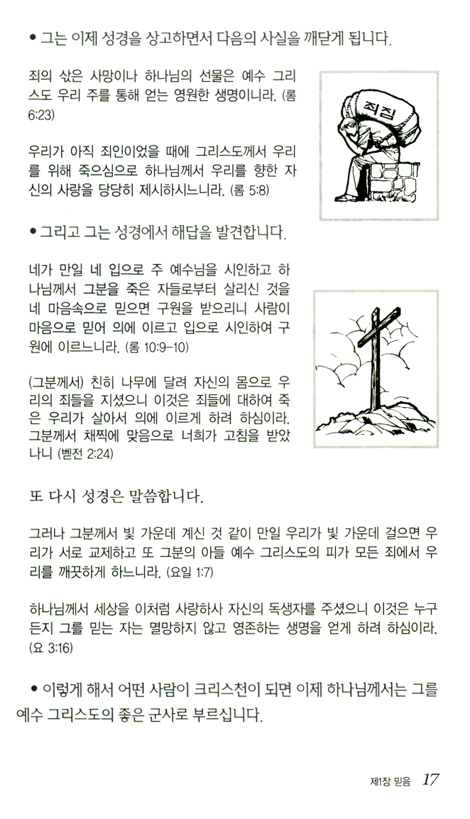 • 그는 이제 성경을 상고하면서 다음의 사실을 깨닫게 됩니다.

죄의 삯은 사망이나 하나님의 선물은 예수 그리스도 우리 주를 통해 얻는 영원한 생명이니라. (롬 6:23)

죄짐

우리가 아직 죄인이었을 때에 그리스도께서 우리를 위해 죽으심으로 하나님께서 우리를 향한 자신의 사랑을 당당히 제시하시느니라. (롬 5:8)

• 그리고 그는 성경에서 해답을 발견합니다.

네가 만일 네 입으로 주 예수님을 시인하고 하나님께서 그분을 죽은 자들로부터 살리신 것을 네 마음속으로 믿으면 구원을 받으리니 사람이 마음으로 믿어 의에 이르고 입으로 시인하여 구원에 이르느니라. (롬 10:9-10)

(그분께서) 친히 나무에 달려 자신의 몸으로 우리의 죄들을 지셨으니 이것은 죄들에 대하여 죽은 우리가 살아서 의에 이르게 하려 하심이라. 그분께서 채찍에 맞음으로 너희가 고침을 받았나니 (벧전 2:24)

또 다시 성경은 말씀합니다.

그러나 그분께서 빛 가운데 계신 것 같이 만일 우리가 빛 가운데 걸으면 우리가 서로 교제하고 또 그분의 아들 예수 그리스도의 피가 모든 죄에서 우리를 깨끗하게 하느니라. (요일 1:7)

하나님께서 세상을 이처럼 사랑하사 자신의 독생자를 주셨으니 이것은 누구든지 그를 믿는 자는 멸망하지 않고 영존하는 생명을 얻게 하려 하심이라. (요 3:16)

• 이렇게 해서 어떤 사람이 크리스천이 되면 이제 하나님께서는 그를 예수 그리스도의 좋은 군사로 부르십니다.

제1장 믿음 17